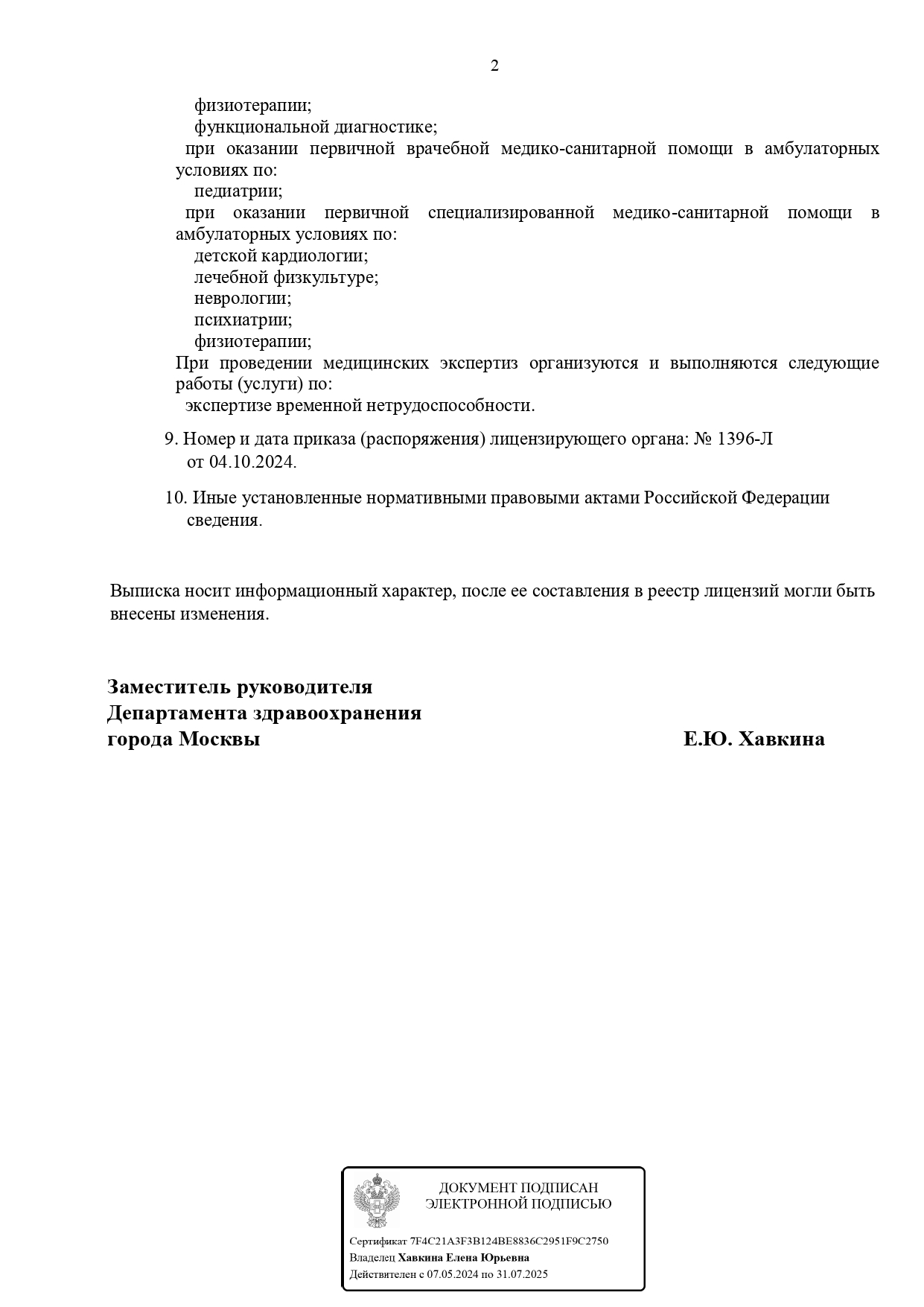 2

физиотерапии;
функциональной диагностике;
при оказании первичной врачебной медико-санитарной помощи в амбулаторных условиях по:
педиатрии;
при оказании первичной специализированной медико-санитарной помощи в амбулаторных условиях по:
детской кардиологии;
лечебной физкультуре;
неврологии;
психиатрии;
физиотерапии;
При проведении медицинских экспертиз организуются и выполняются следующие работы (услуги) по:
экспертизе временной нетрудоспособности.

9. Номер и дата приказа (распоряжения) лицензирующего органа: № 1396-Л от 04.10.2024.

10. Иные установленные нормативными правовыми актами Российской Федерации сведения.

Выписка носит информационный характер, после ее составления в реестр лицензий могли быть внесены изменения.

Заместитель руководителя
Департамента здравоохранения
города Москвы

Е.Ю. Хавкина

ДОКУМЕНТ ПОДПИСАН
ЭЛЕКТРОННОЙ ПОДПИСЬЮ

Сертификат 7F4C21A3F3B124BE8836C2951F9C2750
Владелец Хавкина Елена Юрьевна
Действителен с 07.05.2024 по 31.07.2025